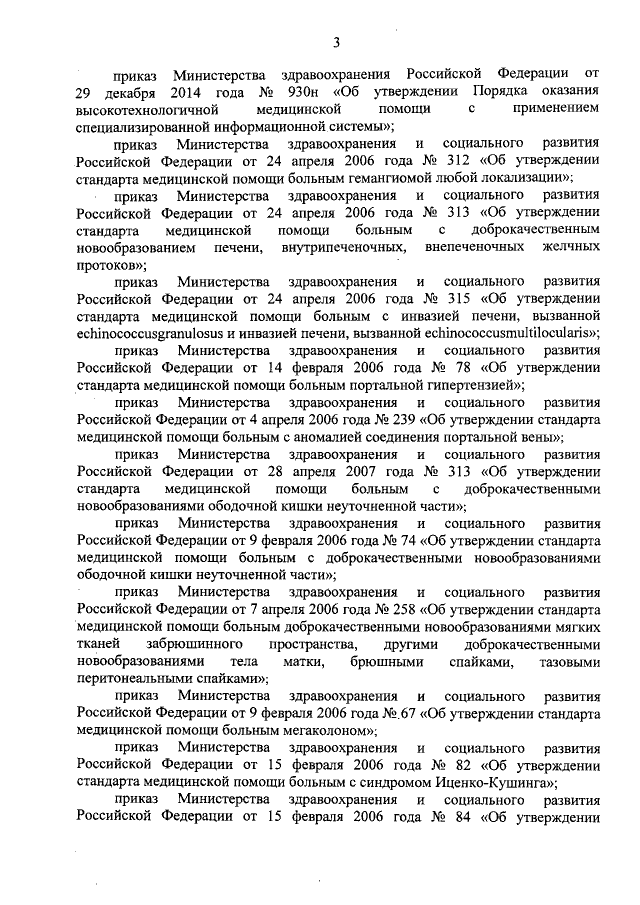 3

приказ Министерства здравоохранения Российской Федерации от 29 декабря 2014 года № 930н «Об утверждении Порядка оказания высокотехнологичной медицинской помощи с применением специализированной информационной системы»;

приказ Министерства здравоохранения и социального развития Российской Федерации от 24 апреля 2006 года № 312 «Об утверждении стандарта медицинской помощи больным гемангиомой любой локализации»;

приказ Министерства здравоохранения и социального развития Российской Федерации от 24 апреля 2006 года № 313 «Об утверждении стандарта медицинской помощи больным с доброкачественным новообразованием печени, внутрипеченочных, внепеченочных желчных протоков»;

приказ Министерства здравоохранения и социального развития Российской Федерации от 24 апреля 2006 года № 315 «Об утверждении стандарта медицинской помощи больным с инвазией печени, вызванной echinococcusgranulosus и инвазией печени, вызванной echinococcusmultilocularis»;

приказ Министерства здравоохранения и социального развития Российской Федерации от 14 февраля 2006 года № 78 «Об утверждении стандарта медицинской помощи больным портальной гипертензией»;

приказ Министерства здравоохранения и социального развития Российской Федерации от 4 апреля 2006 года № 239 «Об утверждении стандарта медицинской помощи больным с аномалией соединения портальной вены»;

приказ Министерства здравоохранения и социального развития Российской Федерации от 28 апреля 2007 года № 313 «Об утверждении стандарта медицинской помощи больным с доброкачественными новообразованиями ободочной кишки неуточненной части»;

приказ Министерства здравоохранения и социального развития Российской Федерации от 9 февраля 2006 года № 74 «Об утверждении стандарта медицинской помощи больным с доброкачественными новообразованиями ободочной кишки неуточненной части»;

приказ Министерства здравоохранения и социального развития Российской Федерации от 7 апреля 2006 года № 258 «Об утверждении стандарта медицинской помощи больным доброкачественными новообразованиями мягких тканей забрюшинного пространства, другими доброкачественными новообразованиями тела матки, брюшными спайками, тазовыми перитонеальными спайками»;

приказ Министерства здравоохранения и социального развития Российской Федерации от 9 февраля 2006 года № 67 «Об утверждении стандарта медицинской помощи больным мегаколоном»;

приказ Министерства здравоохранения и социального развития Российской Федерации от 15 февраля 2006 года № 82 «Об утверждении стандарта медицинской помощи больным с синдромом Иценко-Кушинга»;

приказ Министерства здравоохранения и социального развития Российской Федерации от 15 февраля 2006 года № 84 «Об утверждении